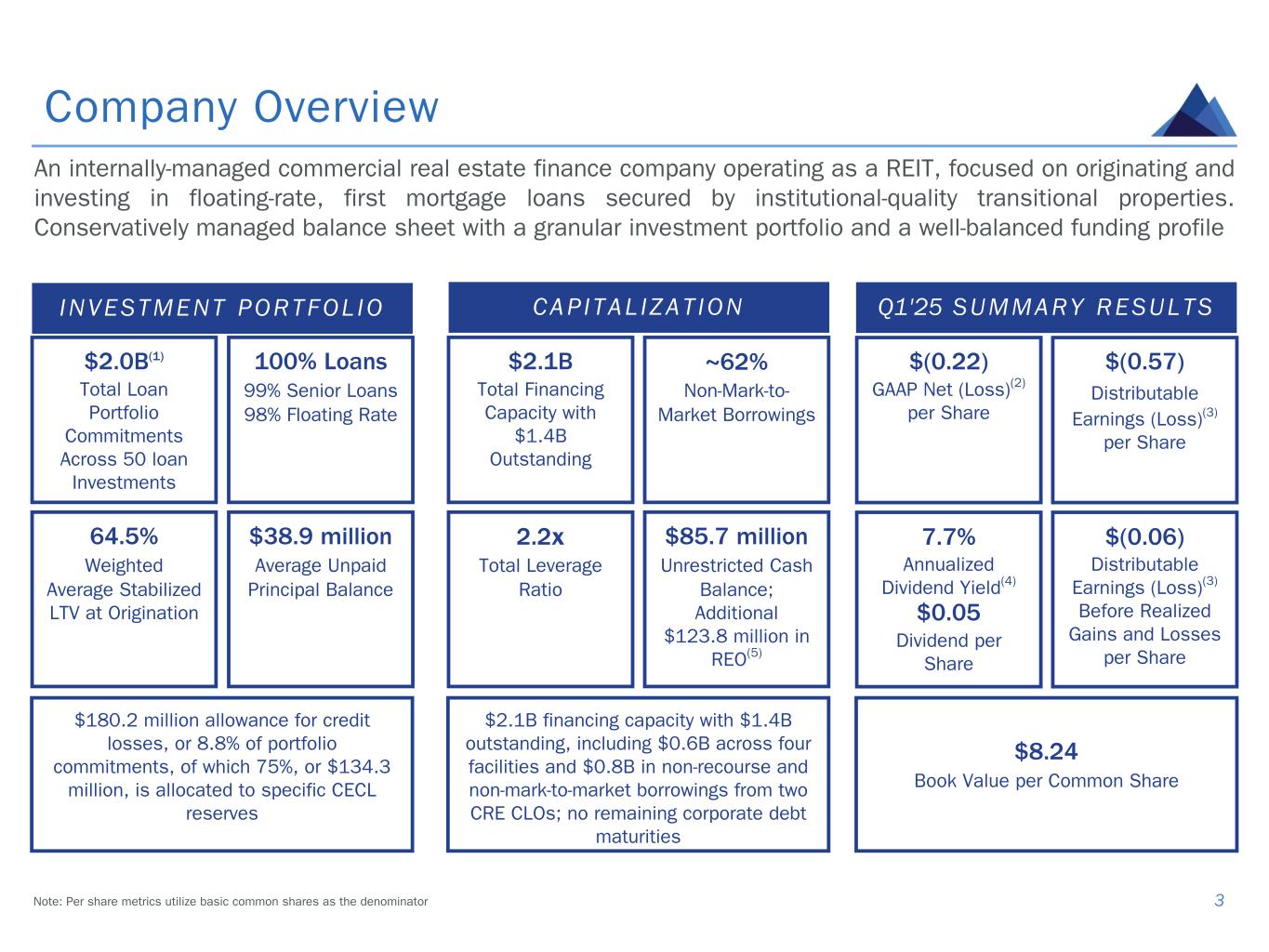 Company Overview

An internally-managed commercial real estate finance company operating as a REIT, focused on originating and investing in floating-rate, first mortgage loans secured by institutional-quality transitional properties. Conservatively managed balance sheet with a granular investment portfolio and a well-balanced funding profile

INVESTMENT PORTFOLIO

$2.0B$^{(1)}$
Total Loan Portfolio Commitments Across 50 loan Investments

100% Loans
99% Senior Loans
98% Floating Rate

64.5%
Weighted Average Stabilized LTV at Origination

$38.9 million
Average Unpaid Principal Balance

$180.2 million allowance for credit losses, or 8.8% of portfolio commitments, of which 75%, or $134.3 million, is allocated to specific CECL reserves

CAPITALIZATION

$2.1B
Total Financing Capacity with $1.4B Outstanding

~62%
Non-Mark-to-Market Borrowings

2.2x
Total Leverage Ratio

$85.7 million
Unrestricted Cash Balance; Additional $123.8 million in REO$^{(5)}$

$2.1B financing capacity with $1.4B outstanding, including $0.6B across four facilities and $0.8B in non-recourse and non-mark-to-market borrowings from two CRE CLOs; no remaining corporate debt maturities

Q1'25 SUMMARY RESULTS

$(0.22)
GAAP Net (Loss)$^{(2)}$ per Share

$(0.57)
Distributable Earnings (Loss)$^{(3)}$ per Share

7.7%
Annualized Dividend Yield$^{(4)}$
$0.05
Dividend per Share

$(0.06)
Distributable Earnings (Loss)$^{(3)}$ Before Realized Gains and Losses per Share

$8.24
Book Value per Common Share

Note: Per share metrics utilize basic common shares as the denominator

3